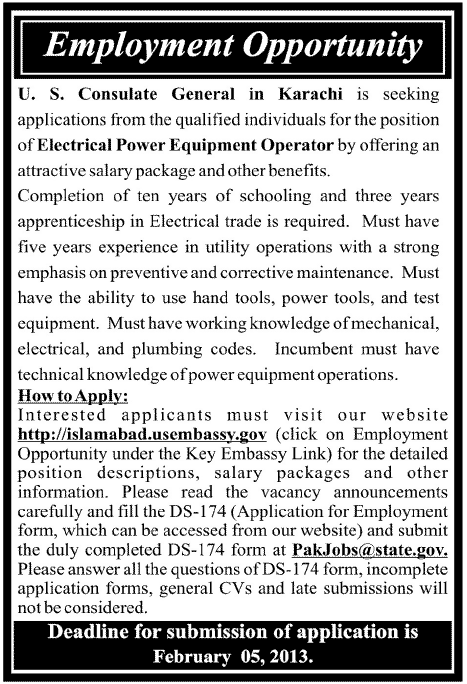 Employment Opportunity

U. S. Consulate General in Karachi is seeking applications from the qualified individuals for the position of Electrical Power Equipment Operator by offering an attractive salary package and other benefits.

Completion of ten years of schooling and three years apprenticeship in Electrical trade is required. Must have five years experience in utility operations with a strong emphasis on preventive and corrective maintenance. Must have the ability to use hand tools, power tools, and test equipment. Must have working knowledge of mechanical, electrical, and plumbing codes. Incumbent must have technical knowledge of power equipment operations.

How to Apply:

Interested applicants must visit our website http://islamabad.usembassy.gov (click on Employment Opportunity under the Key Embassy Link) for the detailed position descriptions, salary packages and other information. Please read the vacancy announcements carefully and fill the DS-174 (Application for Employment form, which can be accessed from our website) and submit the duly completed DS-174 form at PakJobs@state.gov. Please answer all the questions of DS-174 form, incomplete application forms, general CVs and late submissions will not be considered.

Deadline for submission of application is February 05, 2013.